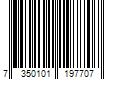 7 350101 197707